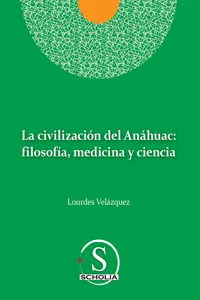 La civilización del Anáhuac: filosofía, medicina y ciencia

Lourdes Velázquez

S
SCHOLIA